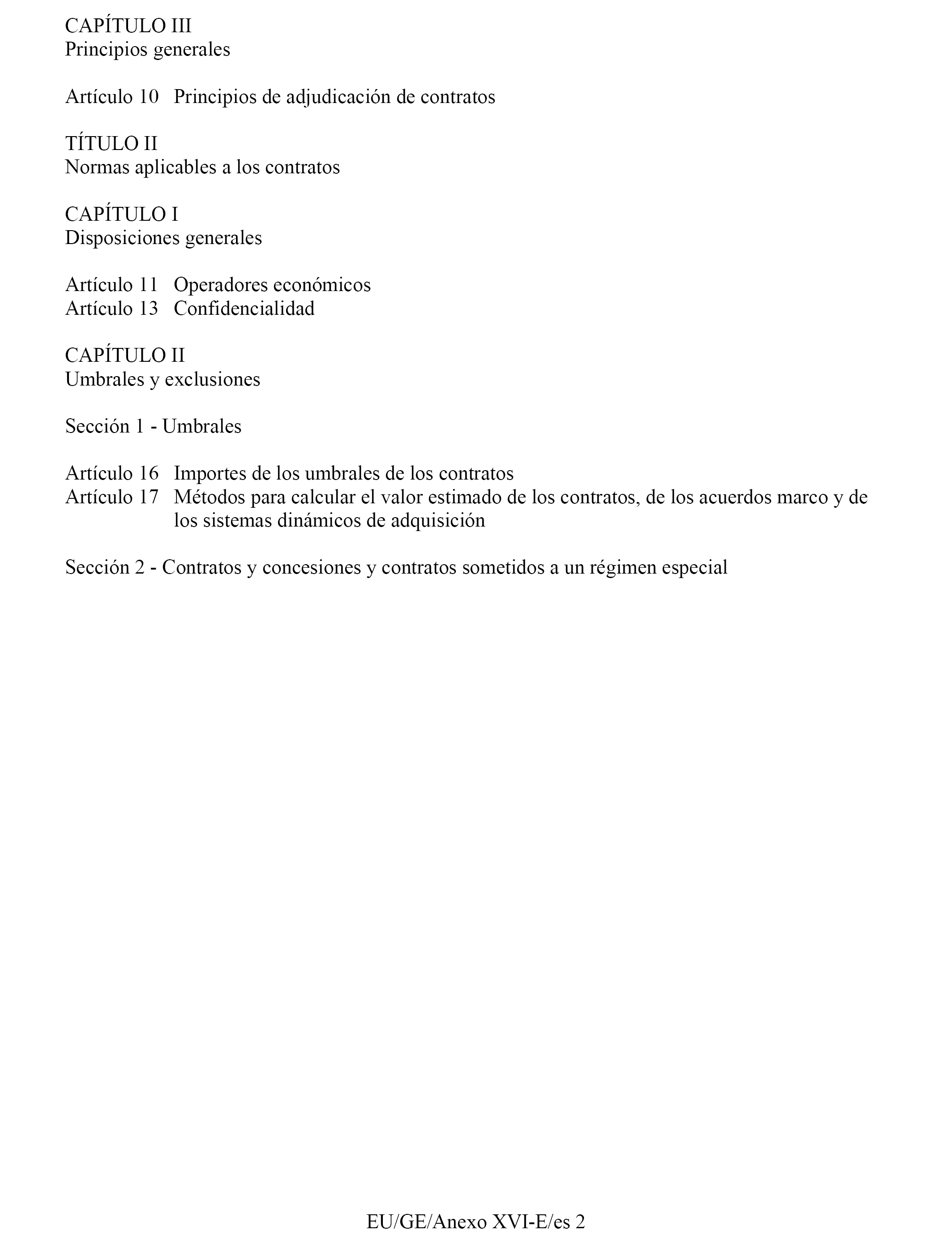 CAPÍTULO III
Principios generales

Artículo 10 Principios de adjudicación de contratos

TÍTULO II
Normas aplicables a los contratos

CAPÍTULO I
Disposiciones generales

Artículo 11 Operadores económicos
Artículo 13 Confidencialidad

CAPÍTULO II
Umbrales y exclusiones

Sección 1 - Umbrales

Artículo 16 Importes de los umbrales de los contratos
Artículo 17 Métodos para calcular el valor estimado de los contratos, de los acuerdos marco y de los sistemas dinámicos de adquisición

Sección 2 - Contratos y concesiones y contratos sometidos a un régimen especial

EU/GE/Anexo XVI-E/es 2